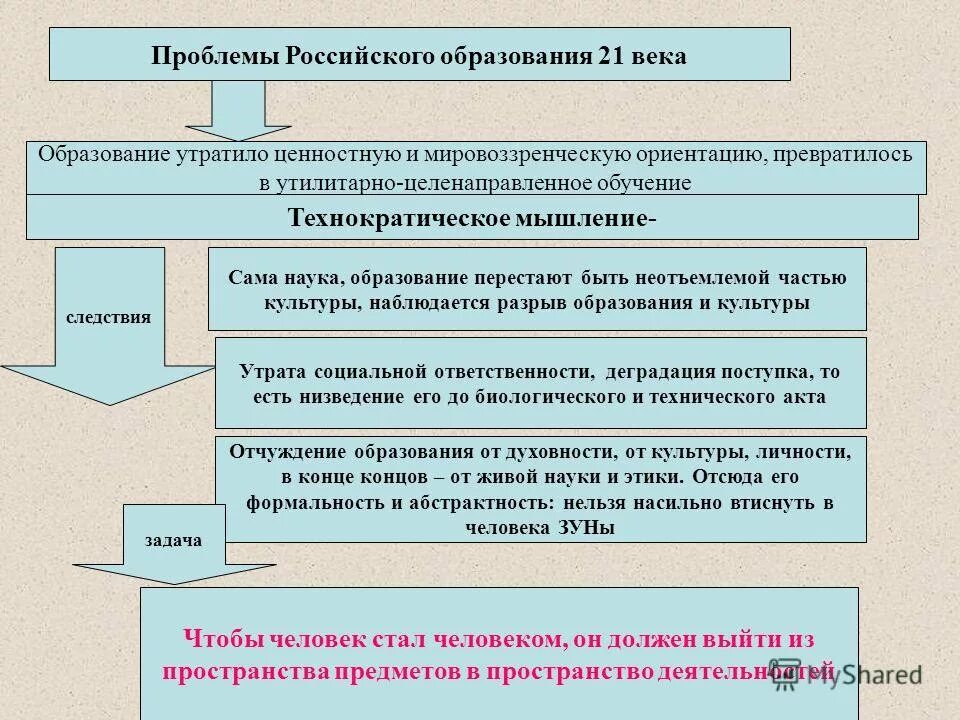 Проблемы Российского образования 21 века

Образование утратило ценностную и мировоззренческую ориентацию, превратилось в утилитарно-целенаправленное обучение

Технократическое мышление-

следствия

Сама наука, образование перестают быть неотъемлемой частью культуры, наблюдается разрыв образования и культуры

Утрата социальной ответственности, деградация поступка, то есть низведение его до биологического и технического акта

Отчуждение образования от духовности, от культуры, личности, в конце концов – от живой науки и этики. Отсюда его формальность и абстрактность: нельзя насильно втиснуть в человека ЗУНы

задача

Чтобы человек стал человеком, он должен выйти из пространства предметов в пространство деятельностей

MyShared